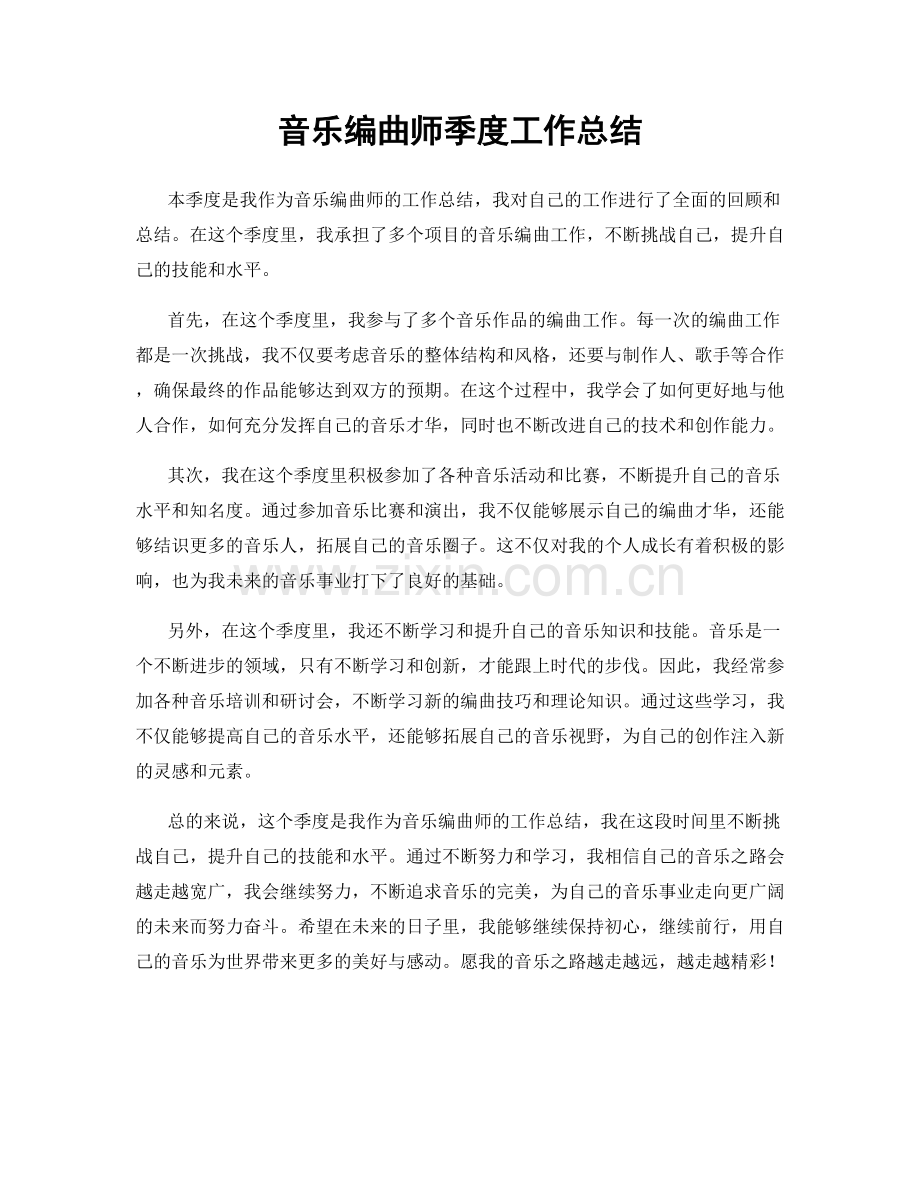 音乐编曲师季度工作总结

本季度是我作为音乐编曲师的工作总结，我对自己的工作进行了全面的回顾和总结。在这个季度里，我承担了多个项目的音乐编曲工作，不断挑战自己，提升自己的技能和水平。

首先，在这个季度里，我参与了多个音乐作品的编曲工作。每一次的编曲工作都是一次挑战，我不仅要考虑音乐的整体结构和风格，还要与制作人、歌手等合作，确保最终的作品能够达到双方的预期。在这个过程中，我学会了如何更好地与他人合作，如何充分发挥自己的音乐才华，同时也不断改进自己的技术和创作能力。

其次，我在这个季度里积极参加了各种音乐活动和比赛，不断提升自己的音乐水平和知名度。通过参加音乐比赛和演出，我不仅能够展示自己的编曲才华，还能够结识更多的音乐人，拓展自己的音乐圈子。这不仅对我的个人成长有着积极的影响，也为我未来的音乐事业打下了良好的基础。

zixin.com.cn

另外，在这个季度里，我还不断学习和提升自己的音乐知识和技能。音乐是一个不断进步的领域，只有不断学习和创新，才能跟上时代的步伐。因此，我经常参加各种音乐培训和研讨会，不断学习新的编曲技巧和理论知识。通过这些学习，我不仅能够提高自己的音乐水平，还能够拓展自己的音乐视野，为自己的创作注入新的灵感和元素。

总的来说，这个季度是我作为音乐编曲师的工作总结，我在这段时间里不断挑战自己，提升自己的技能和水平。通过不断努力和学习，我相信自己的音乐之路会越走越宽广，我会继续努力，不断追求音乐的完美，为自己的音乐事业走向更广阔的未来而努力奋斗。希望在未来的日子里，我能够继续保持初心，继续前行，用自己的音乐为世界带来更多的美好与感动。愿我的音乐之路越走越远，越走越精彩！